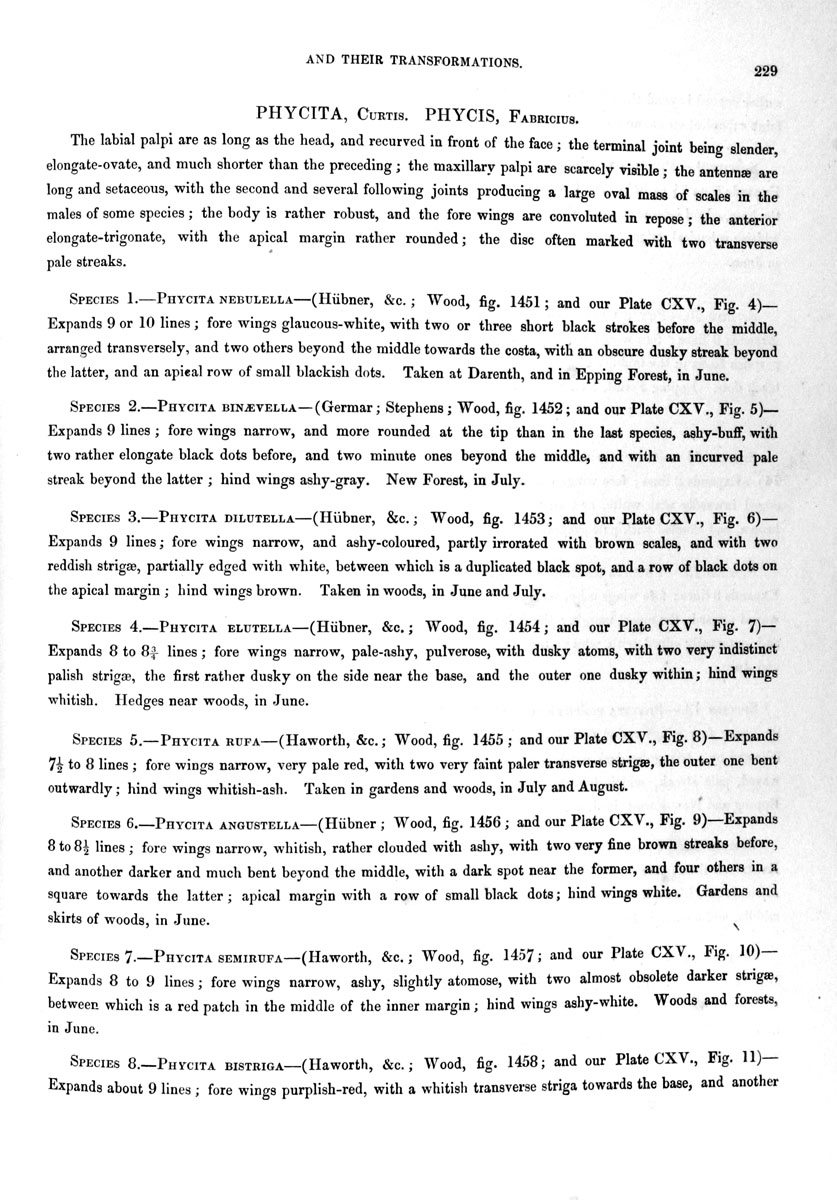 AND THEIR TRANSFORMATIONS.

229

PHYCITA, Curtis. PHYCIS, Fabricius.

The labial palpi are as long as the head, and recurved in front of the face; the terminal joint being slender, elongate-ovate, and much shorter than the preceding; the maxillary palpi are scarcely visible; the antennæ are long and setaceous, with the second and several following joints producing a large oval mass of scales in the males of some species; the body is rather robust, and the fore wings are convoluted in repose; the anterior elongate-trigonate, with the apical margin rather rounded; the disc often marked with two transverse pale streaks.

Species 1.—Phycita nebulella—(Hübner, &c.; Wood, fig. 1451; and our Plate CXV., Fig. 4)—Expands 9 or 10 lines; fore wings glaucous-white, with two or three short black strokes before the middle, arranged transversely, and two others beyond the middle towards the costa, with an obscure dusky streak beyond the latter, and an apical row of small blackish dots. Taken at Darenth, and in Epping Forest, in June.

Species 2.—Phycita binævella—(Germar; Stephens; Wood, fig. 1452; and our Plate CXV., Fig. 5)—Expands 9 lines; fore wings narrow, and more rounded at the tip than in the last species, ashy-buff, with two rather elongate black dots before, and two minute ones beyond the middle, and with an incurved pale streak beyond the latter; hind wings ashy-gray. New Forest, in July.

Species 3.—Phycita dilutella—(Hübner, &c.; Wood, fig. 1453; and our Plate CXV., Fig. 6)—Expands 9 lines; fore wings narrow, and ashy-coloured, partly irrorated with brown scales, and with two reddish strigæ, partially edged with white, between which is a duplicated black spot, and a row of black dots on the apical margin; hind wings brown. Taken in woods, in June and July.

Species 4.—Phycita elutella—(Hübner, &c.; Wood, fig. 1454; and our Plate CXV., Fig. 7)—Expands 8 to $8\frac{3}{4}$ lines; fore wings narrow, pale-ashy, pulverose, with dusky atoms, with two very indistinct palish strigæ, the first rather dusky on the side near the base, and the outer one dusky within; hind wings whitish. Hedges near woods, in June.

Species 5.—Phycita rufa—(Haworth, &c.; Wood, fig. 1455; and our Plate CXV., Fig. 8)—Expands $7\frac{1}{2}$ to 8 lines; fore wings narrow, very pale red, with two very faint paler transverse strigæ, the outer one bent outwardly; hind wings whitish-ash. Taken in gardens and woods, in July and August.

Species 6.—Phycita angustella—(Hübner; Wood, fig. 1456; and our Plate CXV., Fig. 9)—Expands 8 to $8\frac{1}{2}$ lines; fore wings narrow, whitish, rather clouded with ashy, with two very fine brown streaks before, and another darker and much bent beyond the middle, with a dark spot near the former, and four others in a square towards the latter; apical margin with a row of small black dots; hind wings white. Gardens and skirts of woods, in June.

Species 7.—Phycita semirufa—(Haworth, &c.; Wood, fig. 1457; and our Plate CXV., Fig. 10)—Expands 8 to 9 lines; fore wings narrow, ashy, slightly atomose, with two almost obsolete darker strigæ, between which is a red patch in the middle of the inner margin; hind wings ashy-white. Woods and forests, in June.

Species 8.—Phycita bistriga—(Haworth, &c.; Wood, fig. 1458; and our Plate CXV., Fig. 11)—Expands about 9 lines; fore wings purplish-red, with a whitish transverse striga towards the base, and another